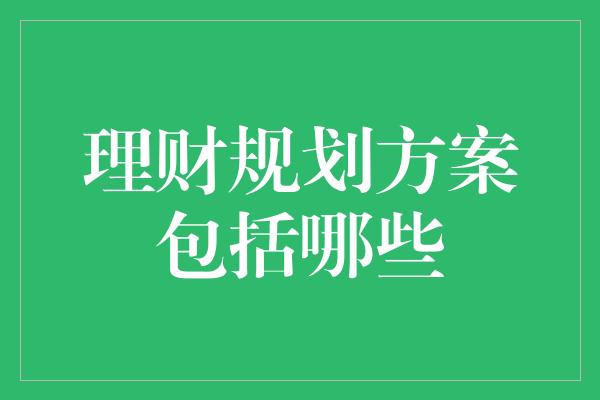 理财规划方案包括哪些